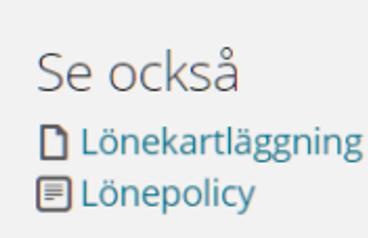 Se också

Lönekartläggning
Lönepolicy